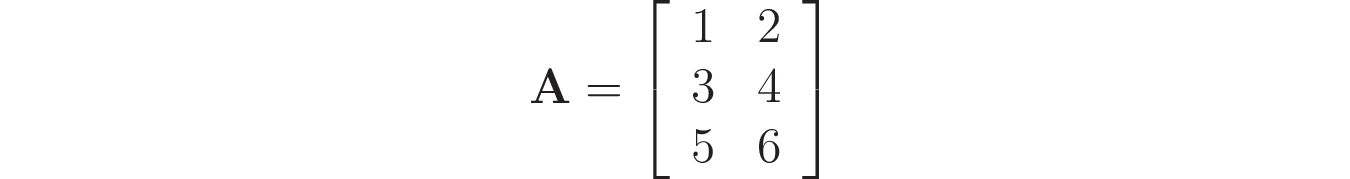 $\mathbf{A} = \begin{bmatrix} 1 & 2 \\ 3 & 4 \\ 5 & 6 \end{bmatrix}$